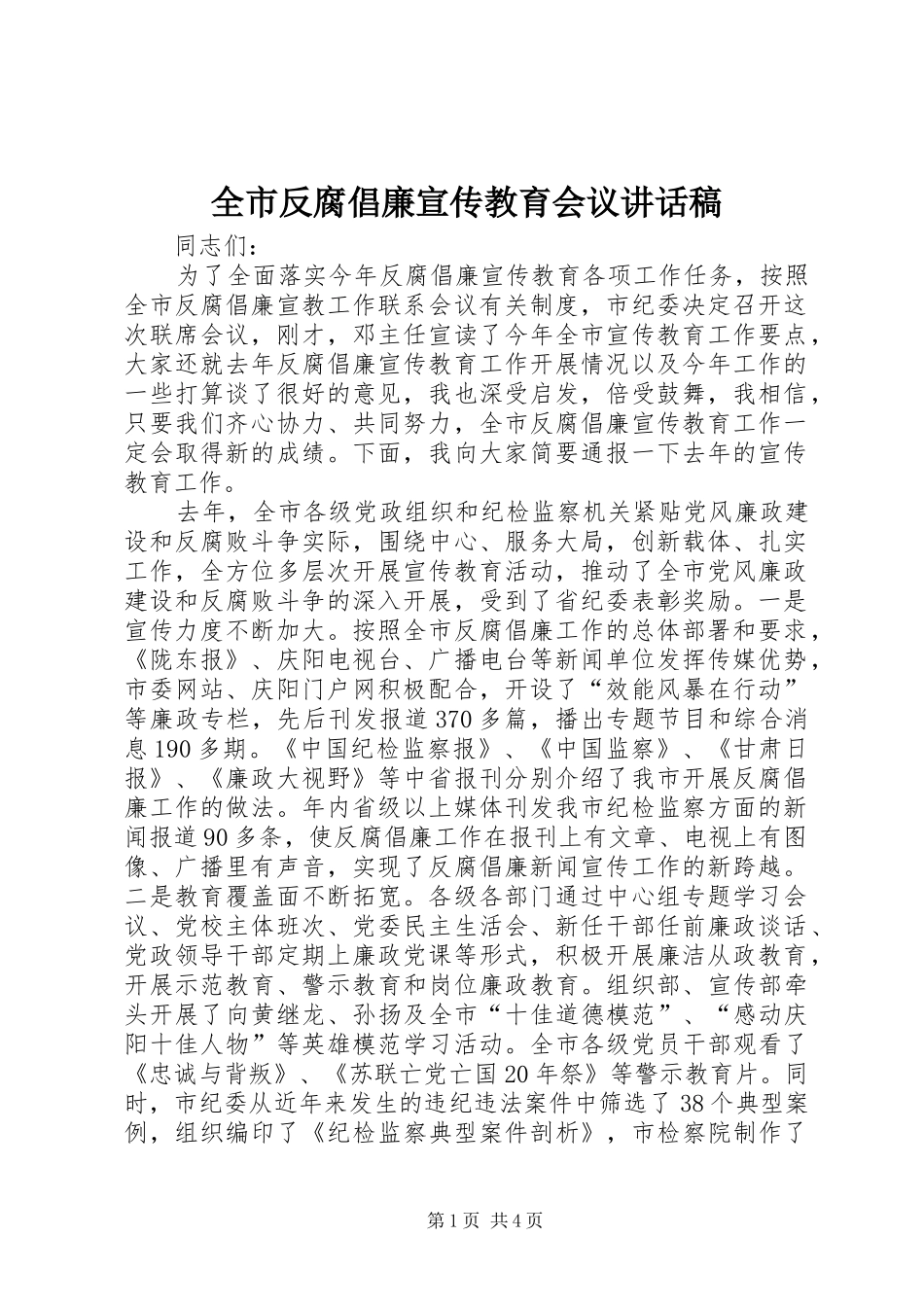 全市反腐倡廉宣传教育会议讲话稿

同志们：

为了全面落实今年反腐倡廉宣传教育各项工作任务，按照全市反腐倡廉宣教工作联系会议有关制度，市纪委决定召开这次联席会议，刚才，邓主任宣读了今年全市宣传教育工作要点，大家还就去年反腐倡廉宣传教育工作开展情况以及今年工作的一些打算谈了很好的意见，我也深受启发，倍受鼓舞，我相信，只要我们齐心协力、共同努力，全市反腐倡廉宣传教育工作一定会取得新的成绩。下面，我向大家简要通报一下去年的宣传教育工作。

去年，全市各级党政组织和纪检监察机关紧贴党风廉政建设和反腐败斗争实际，围绕中心、服务大局，创新载体、扎实工作，全方位多层次开展宣传教育活动，推动了全市党风廉政建设和反腐败斗争的深入开展，受到了省纪委表彰奖励。一是宣传力度不断加大。按照全市反腐倡廉工作的总体部署和要求，《陇东报》、庆阳电视台、广播电台等新闻单位发挥传媒优势，市委网站、庆阳门户网积极配合，开设了“效能风暴在行动”等廉政专栏，先后刊发报道370多篇，播出专题节目和综合消息190多期。《中国纪检监察报》、《中国监察》、《甘肃日报》、《廉政大视野》等中省报刊分别介绍了我市开展反腐倡廉工作的做法。年内省级以上媒体刊发我市纪检监察方面的新闻报道90多条，使反腐倡廉工作在报刊上有文章、电视上有图像、广播里有声音，实现了反腐倡廉新闻宣传工作的新跨越。二是教育覆盖面不断拓宽。各级各部门通过中心组专题学习会议、党校主体班次、党委民主生活会、新任干部任前廉政谈话、党政领导干部定期上廉政党课等形式，积极开展廉洁从政教育，开展示范教育、警示教育和岗位廉政教育。组织部、宣传部牵头开展了向黄继龙、孙扬及全市“十佳道德模范”、“感动庆阳十佳人物”等英雄模范学习活动。全市各级党员干部观看了《忠诚与背叛》、《苏联亡党亡国20年祭》等警示教育片。同时，市纪委从近年来发生的违纪违法案件中筛选了38个典型案例，组织编印了《纪检监察典型案件剖析》，市检察院制作了

第1页 共4页